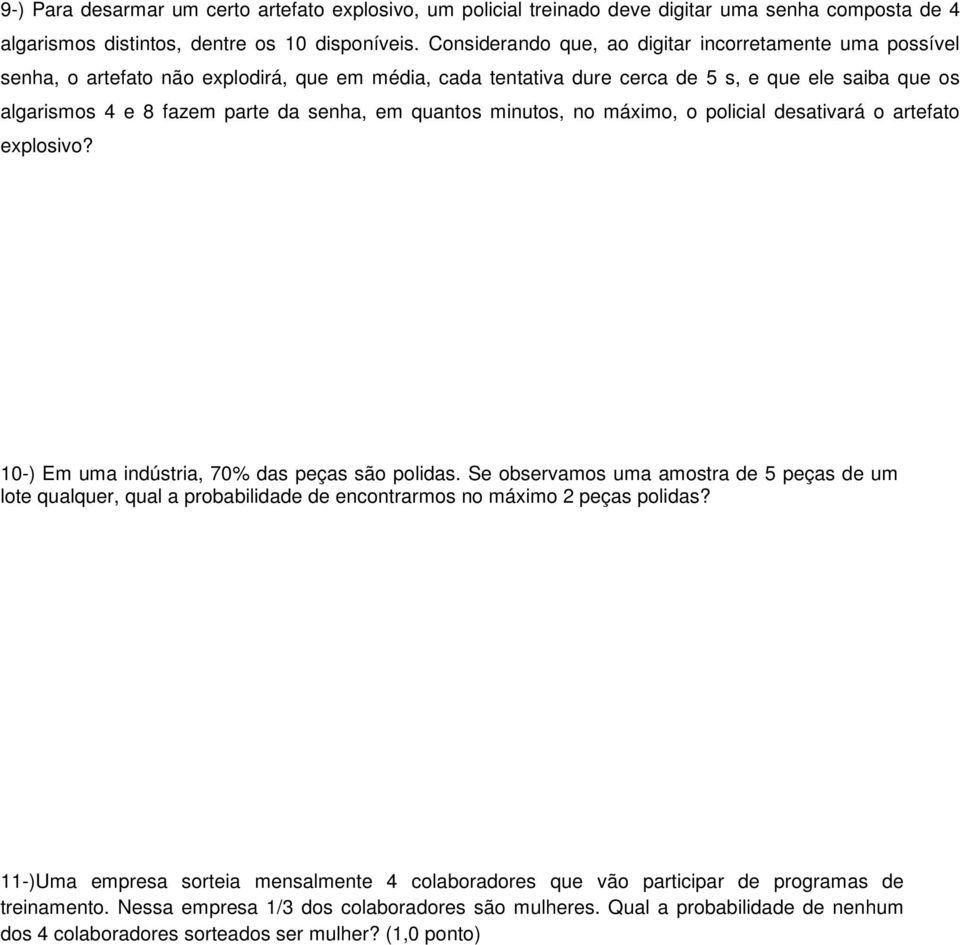 9-) Para desarmar um certo artefato explosivo, um policial treinado deve digitar uma senha composta de 4 algarismos distintos, dentre os 10 disponíveis. Considerando que, ao digitar incorretamente uma possível senha, o artefato não explodirá, que em média, cada tentativa dure cerca de 5 s, e que ele saiba que os algarismos 4 e 8 fazem parte da senha, em quantos minutos, no máximo, o policial desativará o artefato explosivo?

10-) Em uma indústria, 70% das peças são polidas. Se observamos uma amostra de 5 peças de um lote qualquer, qual a probabilidade de encontrarmos no máximo 2 peças polidas?

11-)Uma empresa sorteia mensalmente 4 colaboradores que vão participar de programas de treinamento. Nessa empresa 1/3 dos colaboradores são mulheres. Qual a probabilidade de nenhum dos 4 colaboradores sorteados ser mulher? (1,0 ponto)